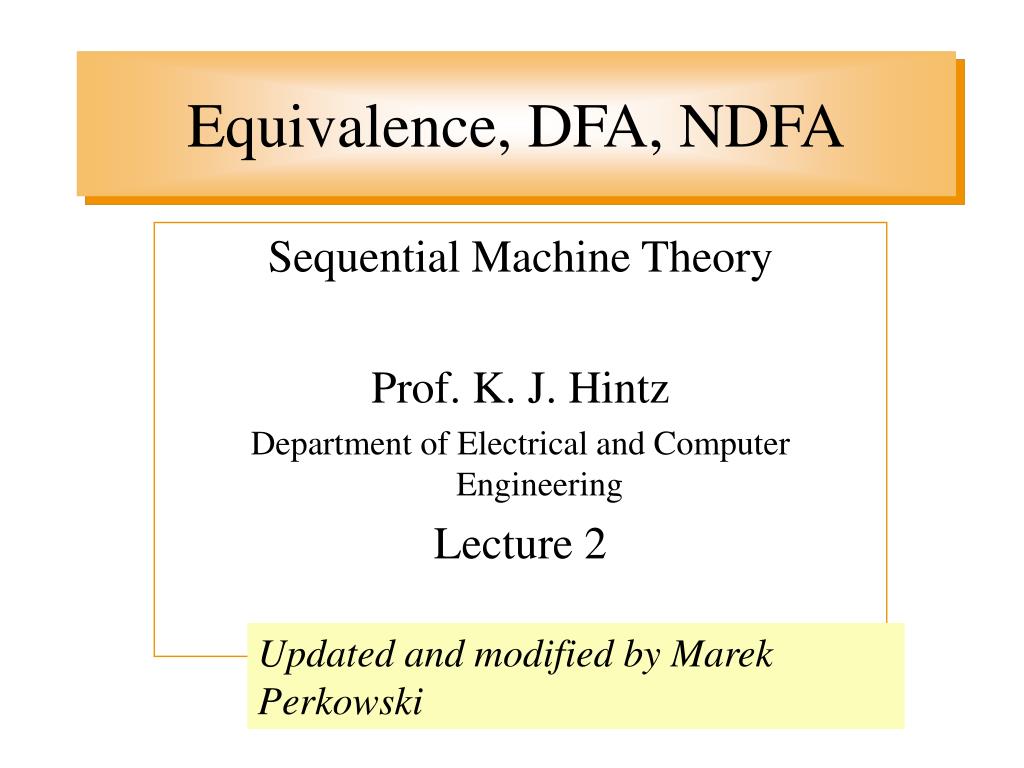 Equivalence, DFA, NDFA

Sequential Machine Theory

Prof. K. J. Hintz

Department of Electrical and Computer Engineering

Lecture 2

Updated and modified by Marek Perkowski